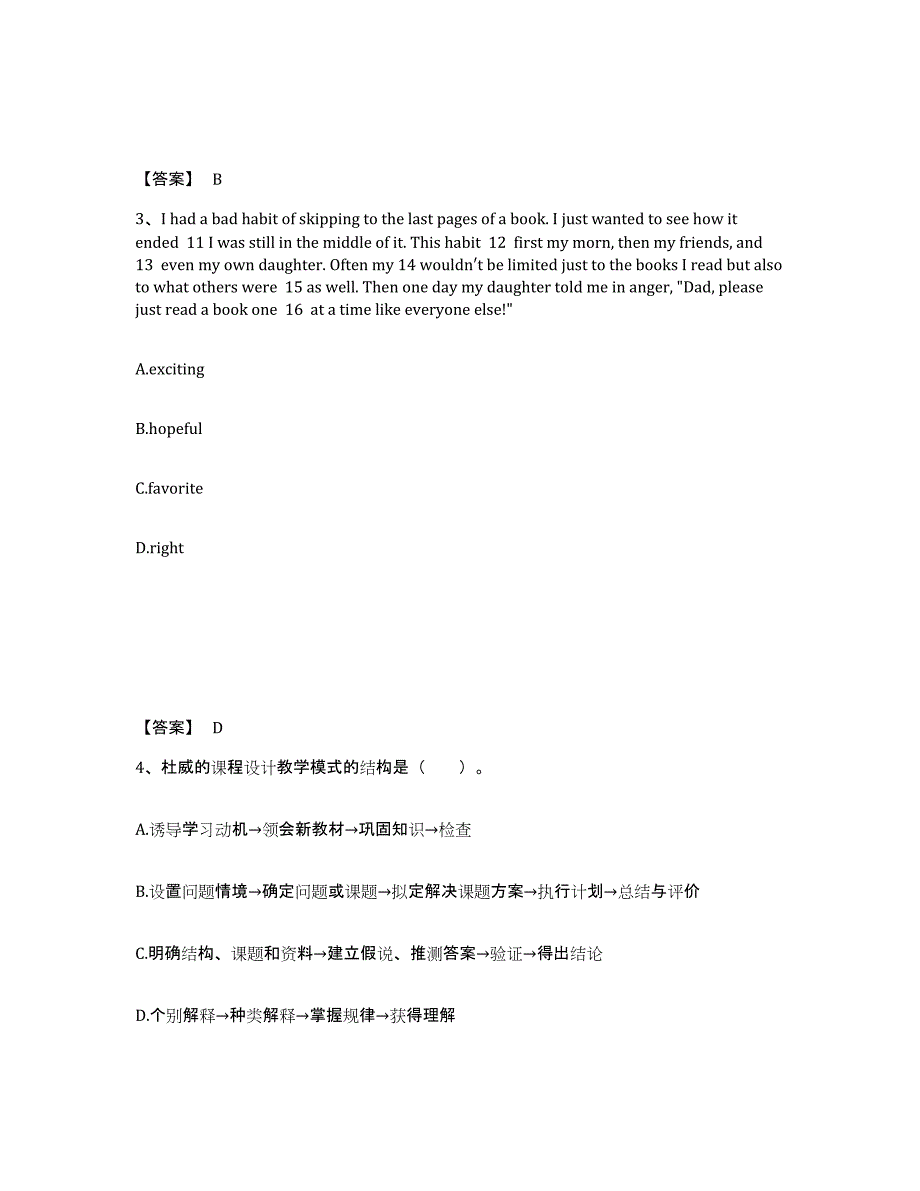 【答案】 B

3、I had a bad habit of skipping to the last pages of a book. I just wanted to see how it ended 11 I was still in the middle of it. This habit 12 first my morn, then my friends, and 13 even my own daughter. Often my 14 wouldn't be limited just to the books I read but also to what others were 15 as well. Then one day my daughter told me in anger, "Dad, please just read a book one 16 at a time like everyone else!"

A.exciting

B.hopeful

C.favorite

D.right

【答案】 D

4、杜威的课程设计教学模式的结构是（ ）。

A.诱导学习动机→领会新教材→巩固知识→检查

B.设置问题情境→确定问题或课题→拟定解决课题方案→执行计划→总结与评价

C.明确结构、课题和资料→建立假说、推测答案→验证→得出结论

D.个别解释→种类解释→掌握规律→获得理解